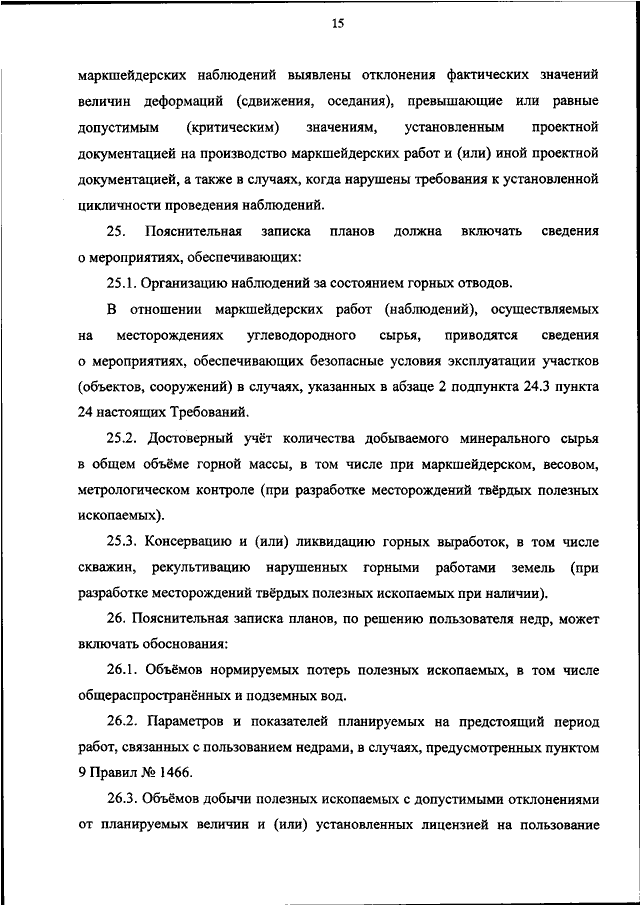 15

маркшейдерских наблюдений выявлены отклонения фактических значений величин деформаций (сдвижения, оседания), превышающие или равные допустимым (критическим) значениям, установленным проектной документацией на производство маркшейдерских работ и (или) иной проектной документацией, а также в случаях, когда нарушены требования к установленной цикличности проведения наблюдений.

25. Пояснительная записка планов должна включать сведения о мероприятиях, обеспечивающих:

25.1. Организацию наблюдений за состоянием горных отводов.

В отношении маркшейдерских работ (наблюдений), осуществляемых на месторождениях углеводородного сырья, приводятся сведения о мероприятиях, обеспечивающих безопасные условия эксплуатации участков (объектов, сооружений) в случаях, указанных в абзаце 2 подпункта 24.3 пункта 24 настоящих Требований.

25.2. Достоверный учёт количества добываемого минерального сырья в общем объёме горной массы, в том числе при маркшейдерском, весовом, метрологическом контроле (при разработке месторождений твёрдых полезных ископаемых).

25.3. Консервацию и (или) ликвидацию горных выработок, в том числе скважин, рекультивацию нарушенных горными работами земель (при разработке месторождений твёрдых полезных ископаемых при наличии).

26. Пояснительная записка планов, по решению пользователя недр, может включать обоснования:

26.1. Объёмов нормируемых потерь полезных ископаемых, в том числе общераспространённых и подземных вод.

26.2. Параметров и показателей планируемых на предстоящий период работ, связанных с пользованием недрами, в случаях, предусмотренных пунктом 9 Правил № 1466.

26.3. Объёмов добычи полезных ископаемых с допустимыми отклонениями от планируемых величин и (или) установленных лицензией на пользование